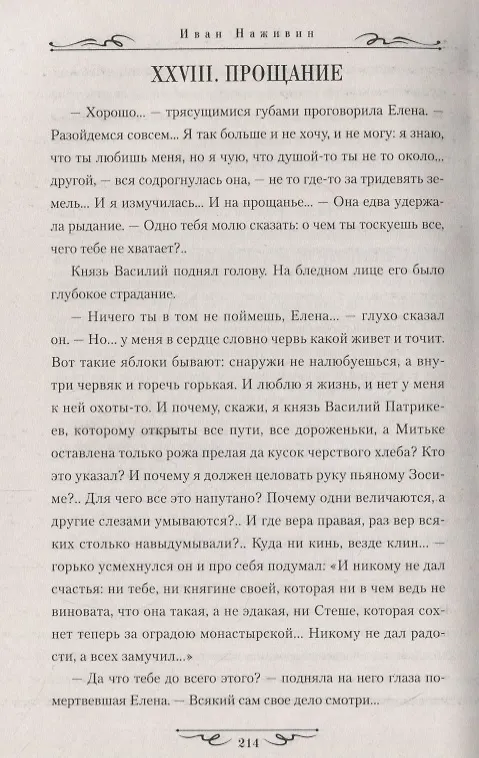 Иван Наживин

XXVIII. ПРОЩАНИЕ

— Хорошо... — трясущимися губами проговорила Елена. — Разойдемся совсем... Я так больше и не хочу, и не могу: я знаю, что ты любишь меня, но я чую, что душой-то ты не то около... другой, — вся содрогнулась она, — не то где-то за тридевять земель... И я измучилась... И на прощанье... — Она едва удержала рыдание. — Одно тебя молю сказать: о чем ты тоскуешь все, чего тебе не хватает?..

Князь Василий поднял голову. На бледном лице его было глубокое страдание.

— Ничего ты в том не поймешь, Елена... — глухо сказал он. — Но... у меня в сердце словно червь какой живет и точит. Вот такие яблоки бывают: снаружи не налюбуешься, а внутри червяк и горечь горькая. И люблю я жизнь, и нет у меня к ней охоты-то. И почему, скажи, я князь Василий Патрикеев, которому открыты все пути, все дороженьки, а Митьке оставлена только рожа прелая да кусок черствого хлеба? Кто это указал? И почему я должен целовать руку пьяному Зосиме?.. Для чего все это напутано? Почему одни величаются, а другие слезами умываются?.. И где вера правая, раз вер всяких столько навыдумывали?.. Куда ни кинь, везде клин... — горько усмехнулся он и про себя подумал: «И никому не дал счастья: ни тебе, ни княгине своей, которая ни в чем ведь не виновата, что она такая, а не эдакая, ни Стеше, которая сохнет теперь за оградою монастырской... Никому не дал радости, а всех замучил...»

— Да что тебе до всего этого? — подняла на него глаза помертвевшая Елена. — Всякий сам свое дело смотри...

214